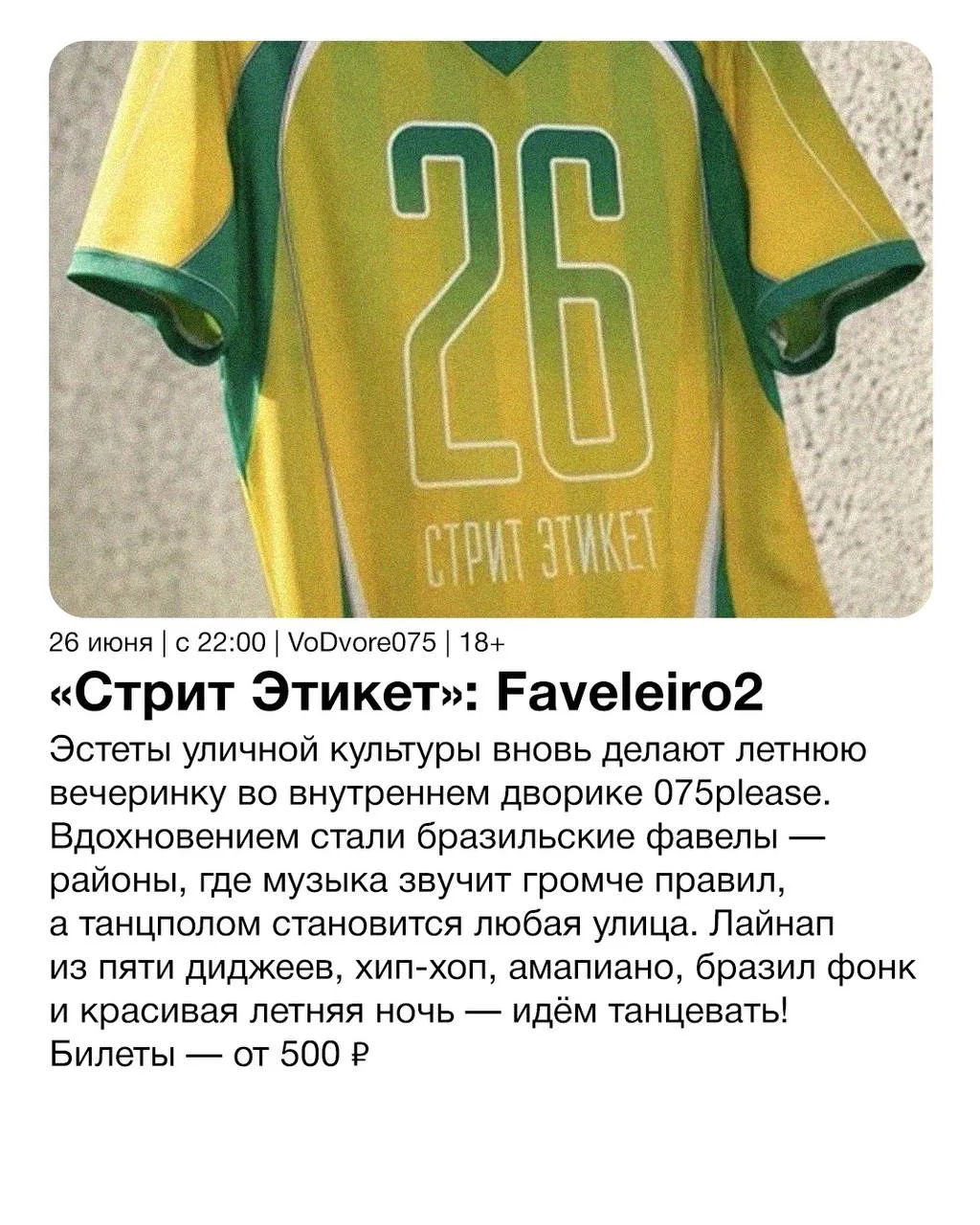 26

СТРИТ ЭТИКЕТ

26 июня | с 22:00 | VoDvore075 | 18+

«Стрит Этикет»: Faveleiro2

Эстеты уличной культуры вновь делают летнюю вечеринку во внутреннем дворике 075please. Вдохновением стали бразильские фавелы — районы, где музыка звучит громче правил, а танцполом становится любая улица. Лайнап из пяти диджеев, хип-хоп, амапиано, бразил фонк и красивая летняя ночь — идём танцевать! Билеты — от 500 ₽